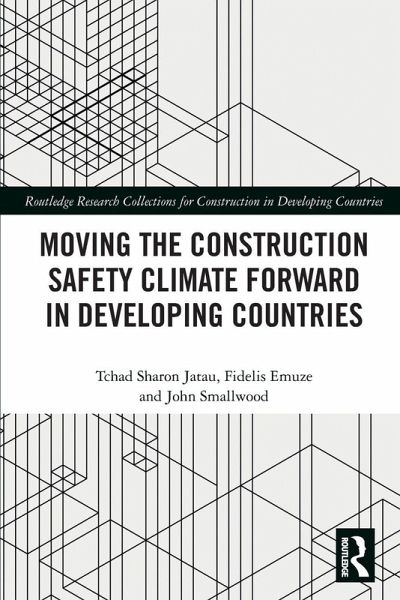 Routledge Research Collections for Construction in Developing Countries

MOVING THE CONSTRUCTION SAFETY CLIMATE FORWARD IN DEVELOPING COUNTRIES

Tchad Sharon Jatau, Fidelis Emuze
and John Smallwood

ROUTLEDGE